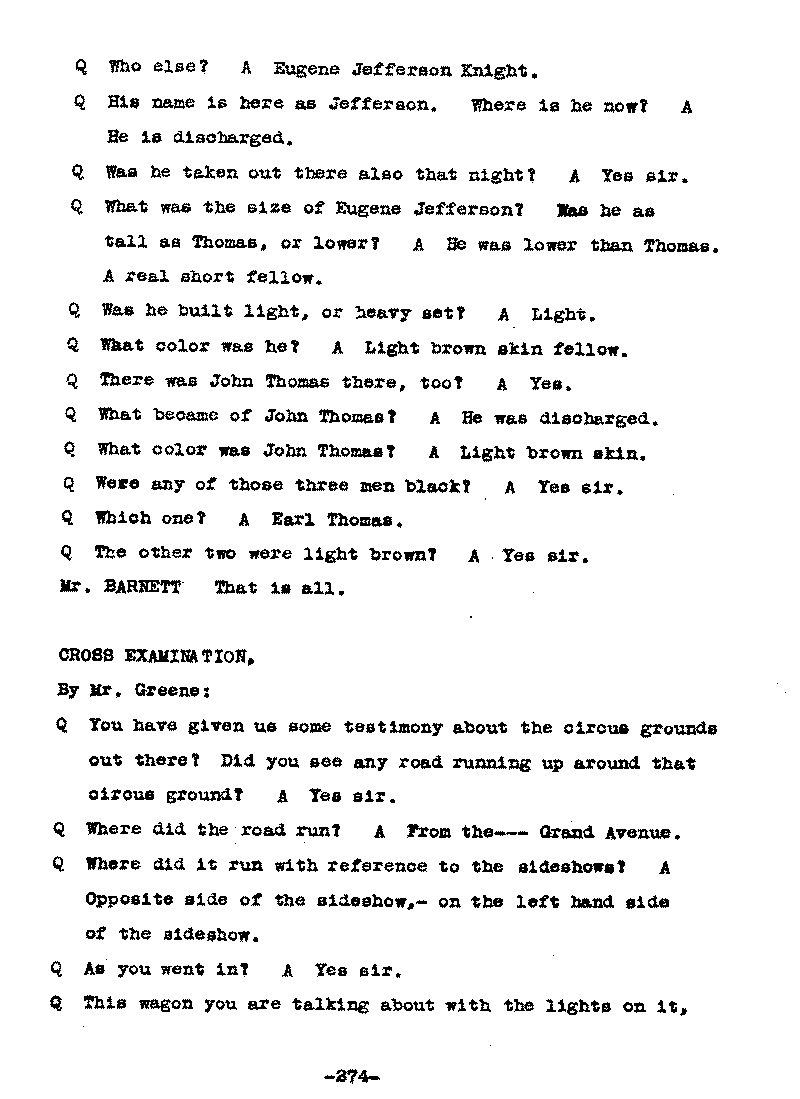 Q Who else? A Eugene Jefferson Knight.

Q His name is here as Jefferson. Where is he now? A He is discharged.

Q Was he taken out there also that night? A Yes sir.

Q What was the size of Eugene Jefferson? Was he as tall as Thomas, or lower? A He was lower than Thomas. A real short fellow.

Q Was he built light, or heavy set? A Light.

Q What color was he? A Light brown skin fellow.

Q There was John Thomas there, too? A Yes.

Q What became of John Thomas? A He was discharged.

Q What color was John Thomas? A Light brown skin.

Q Were any of those three men black? A Yes sir.

Q Which one? A Earl Thomas.

Q The other two were light brown? A Yes sir.

Mr. BARNETT That is all.

CROSS EXAMINATION,

By Mr. Greene:

Q You have given us some testimony about the circus grounds out there? Did you see any road running up around that circus ground? A Yes sir.

Q Where did the road run? A From the--- Grand Avenue.

Q Where did it run with reference to the sideshows? A Opposite side of the sideshow,- on the left hand side of the sideshow.

Q As you went in? A Yes sir.

Q This wagon you are talking about with the lights on it,

-274-